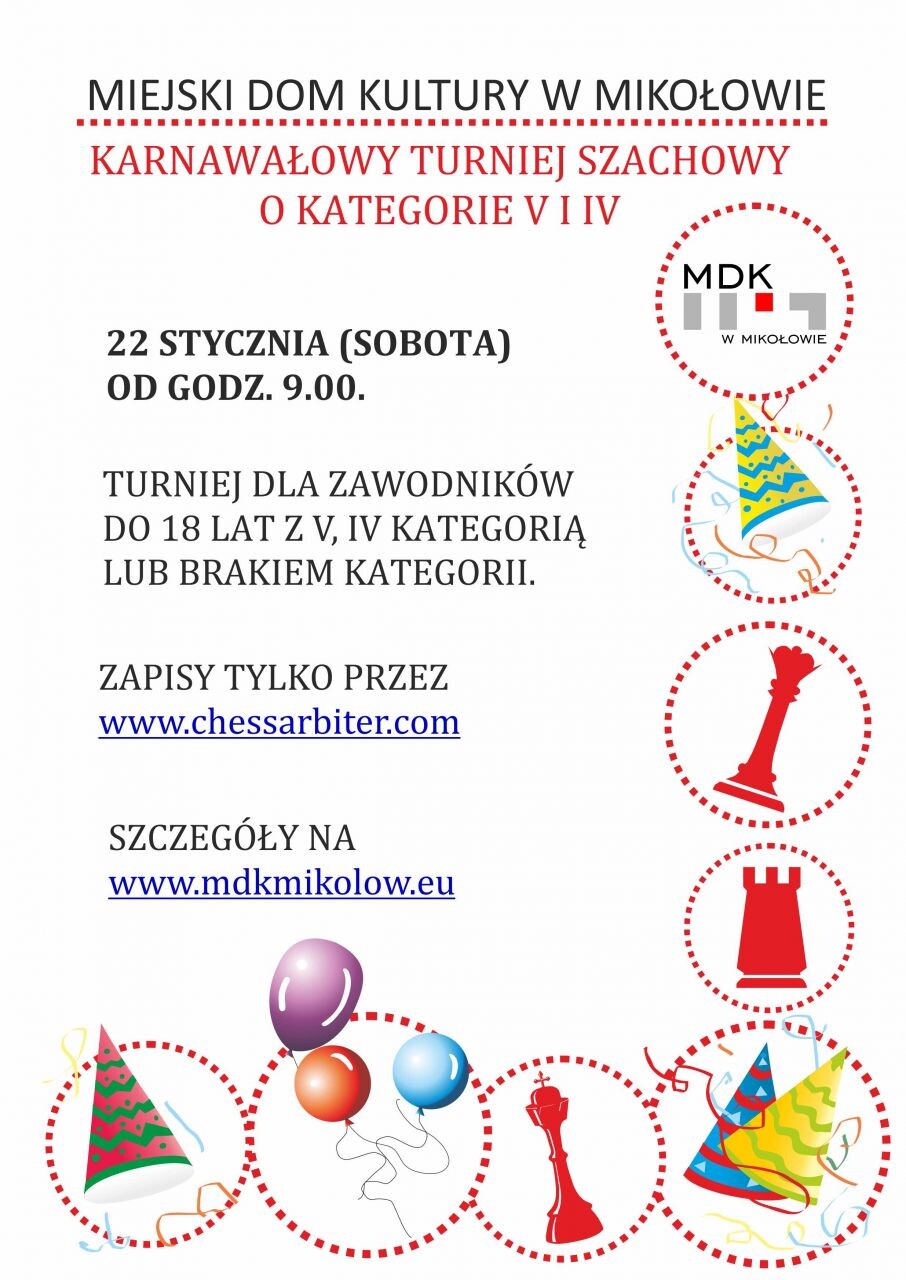 MIEJSKI DOM KULTURY W MIKOŁOWIE

KARNAWAŁOWY TURNIEJ SZACHOWY
O KATEGORIE V I IV

MDK
W MIKOŁOWIE

22 STYCZNIA (SOBOTA)
OD GODZ. 9.00.

TURNIEJ DLA ZAWODNIKÓW DO 18 LAT Z V, IV KATEGORIĄ LUB BRAKIEM KATEGORII.

ZAPISY TYLKO PRZEZ
www.chessarbiter.com

SZCZEGÓŁY NA
www.mdkmikolow.eu